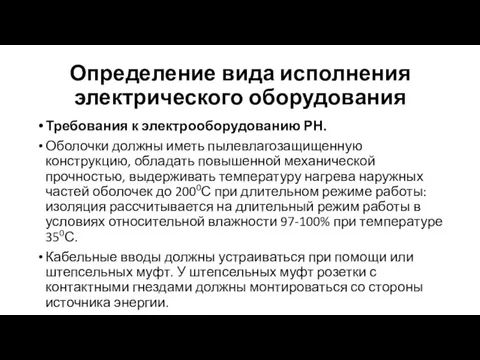 Определение вида исполнения электрического оборудования

• Требования к электрооборудованию РН.

• Оболочки должны иметь пылевлагозащищенную конструкцию, обладать повышенной механической прочностью, выдерживать температуру нагрева наружных частей оболочек до $200^0$С при длительном режиме работы: изоляция рассчитывается на длительный режим работы в условиях относительной влажности 97-100% при температуре $35^0$С.

• Кабельные вводы должны устраиваться при помощи или штепсельных муфт. У штепсельных муфт розетки с контактными гнездами должны монтироваться со стороны источника энергии.